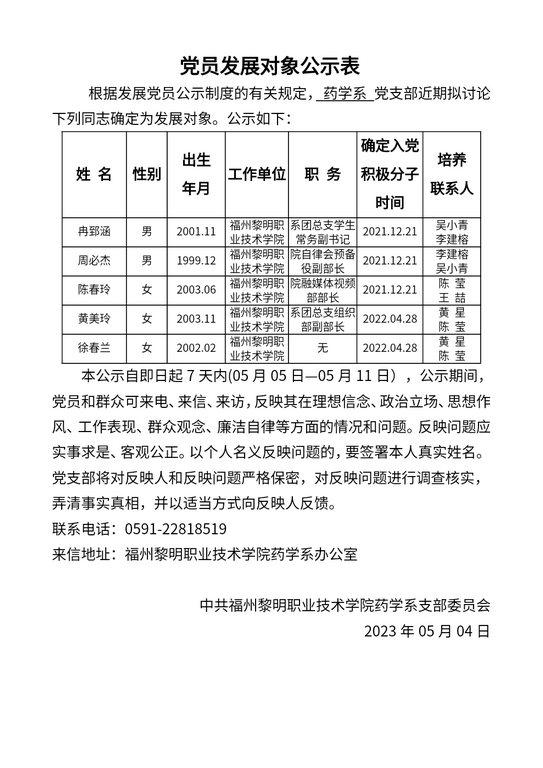 党员发展对象公示表

根据发展党员公示制度的有关规定，药学系 党支部近期拟讨论下列同志确定为发展对象。公示如下：

| 姓 名 | 性别 | 出生年月 | 工作单位 | 职 务 | 确定入党积极分子时间 | 培养联系人 |
|---|---|---|---|---|---|---|
| 冉郅涵 | 男 | 2001.11 | 福州黎明职业技术学院 | 系团总支学生常务副书记 | 2021.12.21 | 吴小青 李建榕 |
| 周必杰 | 男 | 1999.12 | 福州黎明职业技术学院 | 院自律会预备役副部长 | 2021.12.21 | 李建榕 吴小青 |
| 陈春玲 | 女 | 2003.06 | 福州黎明职业技术学院 | 院融媒体视频部部长 | 2021.12.21 | 陈 莹 王 喆 |
| 黄美玲 | 女 | 2003.11 | 福州黎明职业技术学院 | 系团总支组织部副部长 | 2022.04.28 | 黄 星 陈 莹 |
| 徐春兰 | 女 | 2002.02 | 福州黎明职业技术学院 | 无 | 2022.04.28 | 黄 星 陈 莹 |

本公示自即日起 7 天内(05 月 05 日—05 月 11 日），公示期间，党员和群众可来电、来信、来访，反映其在理想信念、政治立场、思想作风、工作表现、群众观念、廉洁自律等方面的情况和问题。反映问题应实事求是、客观公正。以个人名义反映问题的，要签署本人真实姓名。党支部将对反映人和反映问题严格保密，对反映问题进行调查核实，弄清事实真相，并以适当方式向反映人反馈。

联系电话：0591-22818519

来信地址：福州黎明职业技术学院药学系办公室

中共福州黎明职业技术学院药学系支部委员会

2023 年 05 月 04 日